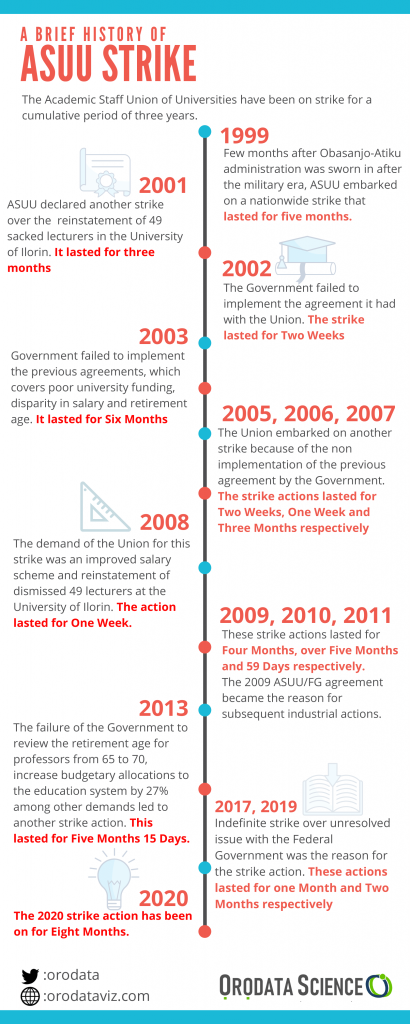 A BRIEF HISTORY OF
ASUU STRIKE

The Academic Staff Union of Universities have been on strike for a cumulative period of three years.

1999
Few months after Obasanjo-Atiku administration was sworn in after the military era, ASUU embarked on a nationwide strike that lasted for five months.

2001
ASUU declared another strike over the reinstatement of 49 sacked lecturers in the University of Ilorin. It lasted for three months

2002
The Government failed to implement the agreement it had with the Union. The strike lasted for Two Weeks

2003
Government failed to implement the previous agreements, which covers poor university funding, disparity in salary and retirement age. It lasted for Six Months

2005, 2006, 2007
The Union embarked on another strike because of the non implementation of the previous agreement by the Government. The strike actions lasted for Two Weeks, One Week and Three Months respectively

2008
The demand of the Union for this strike was an improved salary scheme and reinstatement of dismissed 49 lecturers at the University of Ilorin. The action lasted for One Week.

2009, 2010, 2011
These strike actions lasted for Four Months, over Five Months and 59 Days respectively. The 2009 ASUU/FG agreement became the reason for subsequent industrial actions.

2013
The failure of the Government to review the retirement age for professors from 65 to 70, increase budgetary allocations to the education system by 27% among other demands led to another strike action. This lasted for Five Months 15 Days.

2017, 2019
Indefinite strike over unresolved issue with the Federal Government was the reason for the strike action. These actions lasted for one Month and Two Months respectively

2020
The 2020 strike action has been on for Eight Months.

:orodata
:orodataviz.com

ORODATA SCIENCE